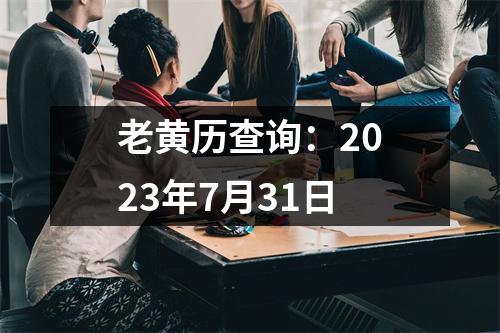 老黄历查询：2023年7月31日